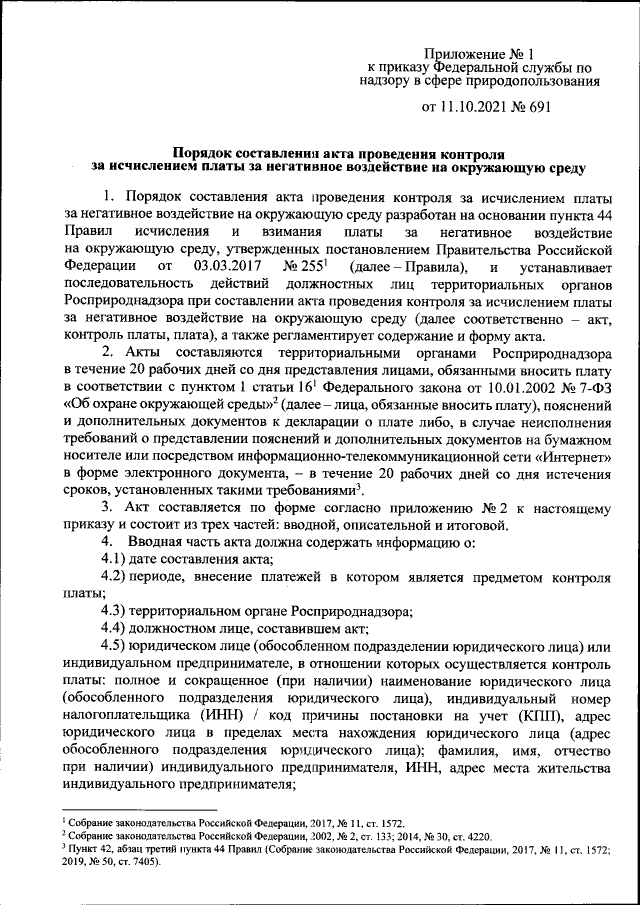 Приложение № 1
к приказу Федеральной службы по надзору в сфере природопользования

от 11.10.2021 № 691

Порядок составления акта проведения контроля
за исчислением платы за негативное воздействие на окружающую среду

1. Порядок составления акта проведения контроля за исчислением платы за негативное воздействие на окружающую среду разработан на основании пункта 44 Правил исчисления и взимания платы за негативное воздействие на окружающую среду, утвержденных постановлением Правительства Российской Федерации от 03.03.2017 № 255$^1$ (далее – Правила), и устанавливает последовательность действий должностных лиц территориальных органов Росприроднадзора при составлении акта проведения контроля за исчислением платы за негативное воздействие на окружающую среду (далее соответственно – акт, контроль платы, плата), а также регламентирует содержание и форму акта.

2. Акты составляются территориальными органами Росприроднадзора в течение 20 рабочих дней со дня представления лицами, обязанными вносить плату в соответствии с пунктом 1 статьи 16$^1$ Федерального закона от 10.01.2002 № 7-ФЗ «Об охране окружающей среды»$^2$ (далее – лица, обязанные вносить плату), пояснений и дополнительных документов к декларации о плате либо, в случае неисполнения требований о представлении пояснений и дополнительных документов на бумажном носителе или посредством информационно-телекоммуникационной сети «Интернет» в форме электронного документа, – в течение 20 рабочих дней со дня истечения сроков, установленных такими требованиями$^3$.

3. Акт составляется по форме согласно приложению № 2 к настоящему приказу и состоит из трех частей: вводной, описательной и итоговой.

4. Вводная часть акта должна содержать информацию о:

4.1) дате составления акта;

4.2) периоде, внесение платежей в котором является предметом контроля платы;

4.3) территориальном органе Росприроднадзора;

4.4) должностном лице, составившем акт;

4.5) юридическом лице (обособленном подразделении юридического лица) или индивидуальном предпринимателе, в отношении которых осуществляется контроль платы: полное и сокращенное (при наличии) наименование юридического лица (обособленного подразделения юридического лица), индивидуальный номер налогоплательщика (ИНН) / код причины постановки на учет (КПП), адрес юридического лица в пределах места нахождения юридического лица (адрес обособленного подразделения юридического лица); фамилия, имя, отчество при наличии) индивидуального предпринимателя, ИНН, адрес места жительства индивидуального предпринимателя;

$^1$ Собрание законодательства Российской Федерации, 2017, № 11, ст. 1572.
$^2$ Собрание законодательства Российской Федерации, 2002, № 2, ст. 133; 2014, № 30, ст. 4220.
$^3$ Пункт 42, абзац третий пункта 44 Правил (Собрание законодательства Российской Федерации, 2017, № 11, ст. 1572; 2019, № 50, ст. 7405).